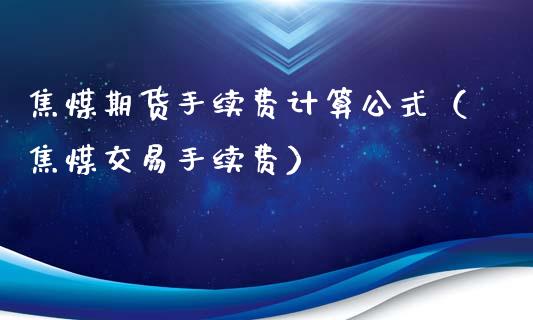 焦煤期货手续费计算公式（焦煤交易手续费）